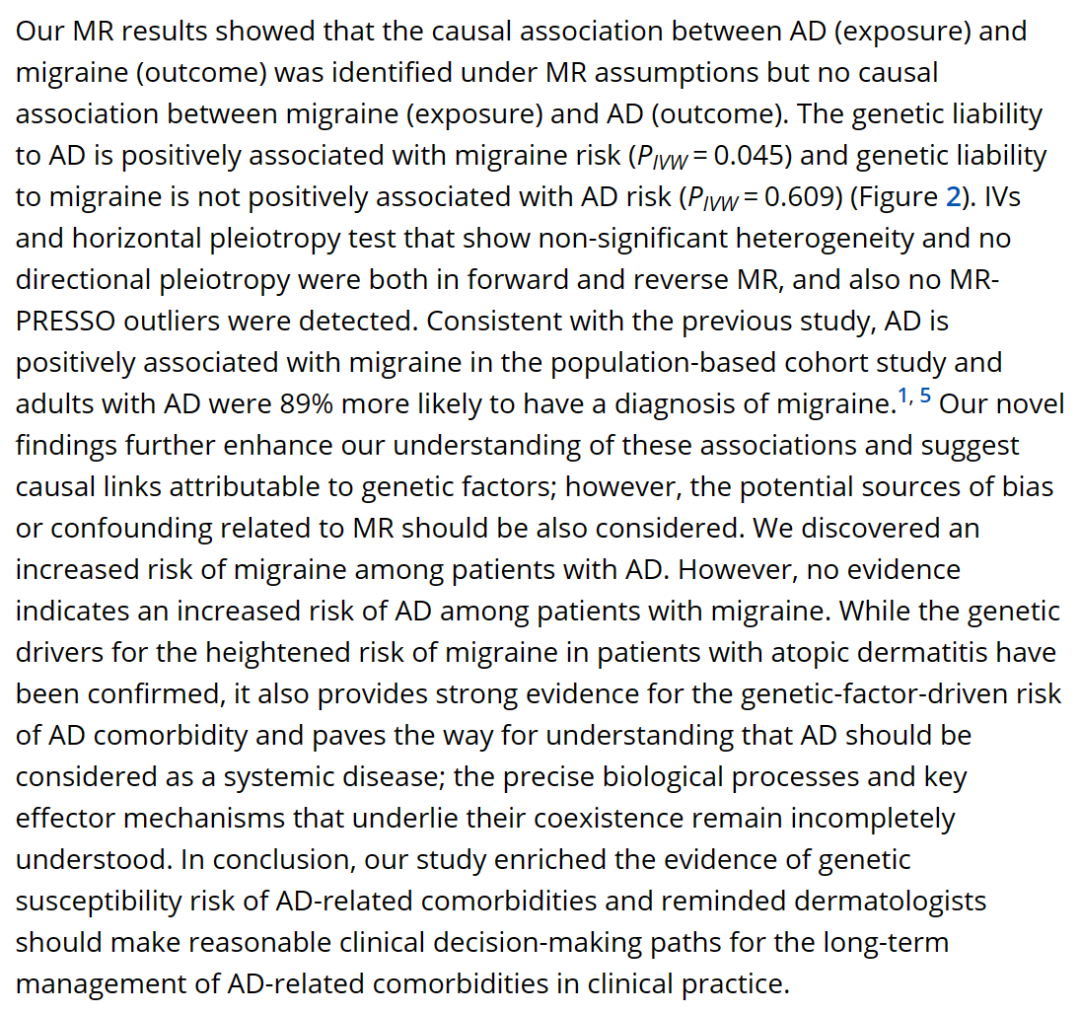 Our MR results showed that the causal association between AD (exposure) and migraine (outcome) was identified under MR assumptions but no causal association between migraine (exposure) and AD (outcome). The genetic liability to AD is positively associated with migraine risk ($P_{IVW} = 0.045$) and genetic liability to migraine is not positively associated with AD risk ($P_{IVW} = 0.609$) (Figure 2). IVs and horizontal pleiotropy test that show non-significant heterogeneity and no directional pleiotropy were both in forward and reverse MR, and also no MR-PRESSO outliers were detected. Consistent with the previous study, AD is positively associated with migraine in the population-based cohort study and adults with AD were 89% more likely to have a diagnosis of migraine.$^{1, 5}$ Our novel findings further enhance our understanding of these associations and suggest causal links attributable to genetic factors; however, the potential sources of bias or confounding related to MR should be also considered. We discovered an increased risk of migraine among patients with AD. However, no evidence indicates an increased risk of AD among patients with migraine. While the genetic drivers for the heightened risk of migraine in patients with atopic dermatitis have been confirmed, it also provides strong evidence for the genetic-factor-driven risk of AD comorbidity and paves the way for understanding that AD should be considered as a systemic disease; the precise biological processes and key effector mechanisms that underlie their coexistence remain incompletely understood. In conclusion, our study enriched the evidence of genetic susceptibility risk of AD-related comorbidities and reminded dermatologists should make reasonable clinical decision-making paths for the long-term management of AD-related comorbidities in clinical practice.